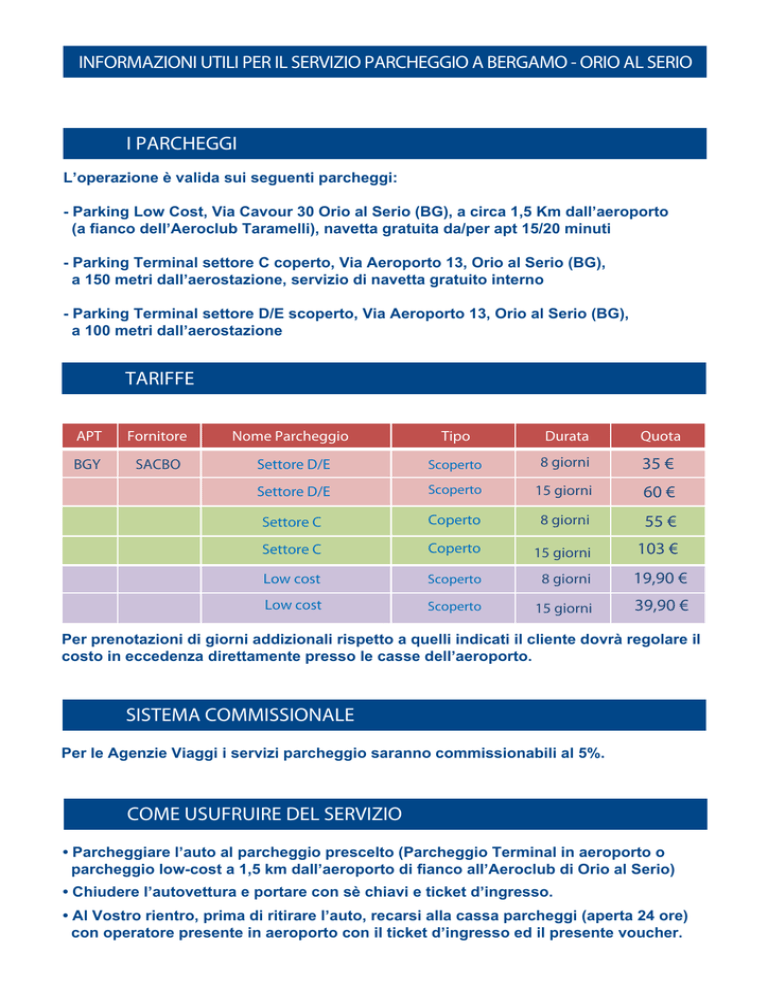 INFORMAZIONI UTILI PER IL SERVIZIO PARCHEGGIO A BERGAMO - ORIO AL SERIO

I PARCHEGGI

L'operazione è valida sui seguenti parcheggi:

- Parking Low Cost, Via Cavour 30 Orio al Serio (BG), a circa 1,5 Km dall'aeroporto (a fianco dell'Aeroclub Taramelli), navetta gratuita da/per apt 15/20 minuti

- Parking Terminal settore C coperto, Via Aeroporto 13, Orio al Serio (BG), a 150 metri dall'aerostazione, servizio di navetta gratuito interno

- Parking Terminal settore D/E scoperto, Via Aeroporto 13, Orio al Serio (BG), a 100 metri dall'aerostazione

TARIFFE

| APT | Fornitore | Nome Parcheggio | Tipo | Durata | Quota |
|---|---|---|---|---|---|
| BGY | SACBO | Settore D/E | Scoperto | 8 giorni | 35 € |
| | | Settore D/E | Scoperto | 15 giorni | 60 € |
| | | Settore C | Coperto | 8 giorni | 55 € |
| | | Settore C | Coperto | 15 giorni | 103 € |
| | | Low cost | Scoperto | 8 giorni | 19,90 € |
| | | Low cost | Scoperto | 15 giorni | 39,90 € |

Per prenotazioni di giorni addizionali rispetto a quelli indicati il cliente dovrà regolare il costo in eccedenza direttamente presso le casse dell'aeroporto.

SISTEMA COMMISSIONALE

Per le Agenzie Viaggi i servizi parcheggio saranno commissionabili al 5%.

COME USUFRUIRE DEL SERVIZIO

• Parcheggiare l'auto al parcheggio prescelto (Parcheggio Terminal in aeroporto o parcheggio low-cost a 1,5 km dall'aeroporto di fianco all'Aeroclub di Orio al Serio)

• Chiudere l'autovettura e portare con sè chiavi e ticket d'ingresso.

• Al Vostro rientro, prima di ritirare l'auto, recarsi alla cassa parcheggi (aperta 24 ore) con operatore presente in aeroporto con il ticket d'ingresso ed il presente voucher.